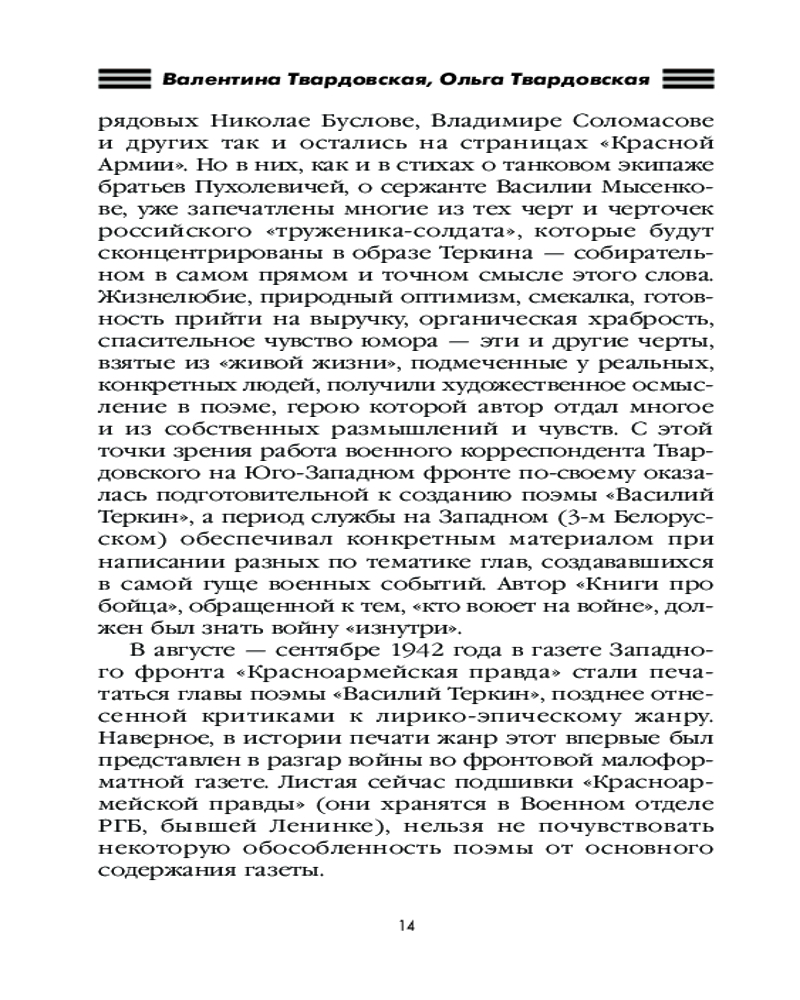 Валентина Твардовская, Ольга Твардовская

рядовых Николае Буслове, Владимире Соломасове и других так и остались на страницах «Красной Армии». Но в них, как и в стихах о танковом экипаже братьев Пухолевичей, о сержанте Василии Мысенкове, уже запечатлены многие из тех черт и черточек российского «труженика-солдата», которые будут сконцентрированы в образе Теркина — собирательном в самом прямом и точном смысле этого слова. Жизнелюбие, природный оптимизм, смекалка, готовность прийти на выручку, органическая храбрость, спасительное чувство юмора — эти и другие черты, взятые из «живой жизни», подмеченные у реальных, конкретных людей, получили художественное осмысление в поэме, герою которой автор отдал многое и из собственных размышлений и чувств. С этой точки зрения работа военного корреспондента Твардовского на Юго-Западном фронте по-своему оказалась подготовительной к созданию поэмы «Василий Теркин», а период службы на Западном (3-м Белорусском) обеспечивал конкретным материалом при написании разных по тематике глав, создававшихся в самой гуще военных событий. Автор «Книги про бойца», обращенной к тем, «кто воюет на войне», должен был знать войну «изнутри».

В августе — сентябре 1942 года в газете Западного фронта «Красноармейская правда» стали печататься главы поэмы «Василий Теркин», позднее отнесенной критиками к лирико-эпическому жанру. Наверное, в истории печати жанр этот впервые был представлен в разгар войны во фронтовой малоформатной газете. Листая сейчас подшивки «Красноармейской правды» (они хранятся в Военном отделе РГБ, бывшей Ленинке), нельзя не почувствовать некоторую обособленность поэмы от основного содержания газеты.

14